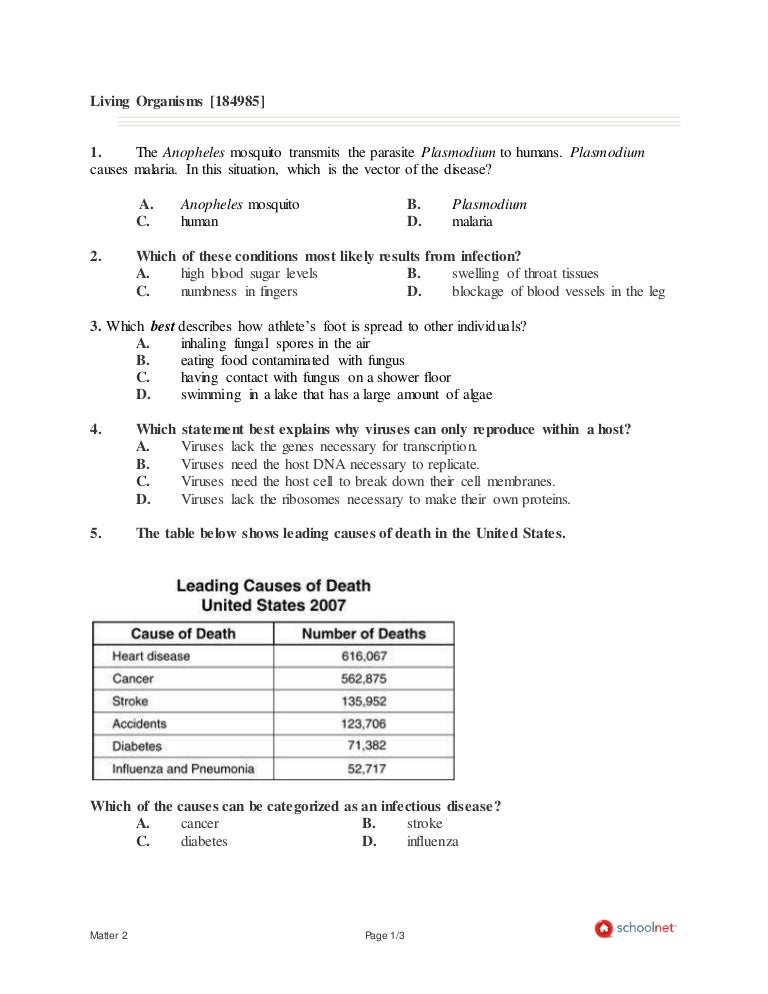 Living Organisms [184985]

1. The Anopheles mosquito transmits the parasite Plasmodium to humans. Plasmodium causes malaria. In this situation, which is the vector of the disease?

A. Anopheles mosquito
B. Plasmodium
C. human
D. malaria

2. Which of these conditions most likely results from infection?
A. high blood sugar levels
B. swelling of throat tissues
C. numbness in fingers
D. blockage of blood vessels in the leg

3. Which best describes how athlete's foot is spread to other individuals?
A. inhaling fungal spores in the air
B. eating food contaminated with fungus
C. having contact with fungus on a shower floor
D. swimming in a lake that has a large amount of algae

4. Which statement best explains why viruses can only reproduce within a host?
A. Viruses lack the genes necessary for transcription.
B. Viruses need the host DNA necessary to replicate.
C. Viruses need the host cell to break down their cell membranes.
D. Viruses lack the ribosomes necessary to make their own proteins.

5. The table below shows leading causes of death in the United States.

Leading Causes of Death
United States 2007

| Cause of Death | Number of Deaths |
|---|---|
| Heart disease | 616,067 |
| Cancer | 562,875 |
| Stroke | 135,952 |
| Accidents | 123,706 |
| Diabetes | 71,382 |
| Influenza and Pneumonia | 52,717 |

Which of the causes can be categorized as an infectious disease?
A. cancer
B. stroke
C. diabetes
D. influenza

Matter 2
Page 1/3
schoolnet